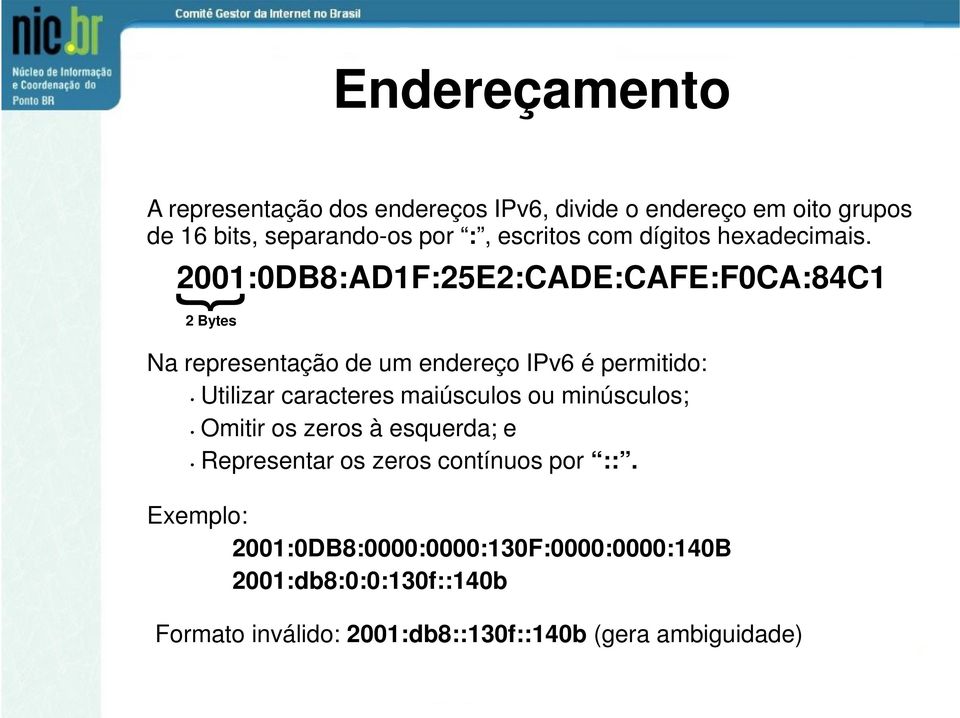 nic.br
Núcleo de Informação e Coordenação do Ponto BR

Comitê Gestor da Internet no Brasil

Endereçamento

A representação dos endereços IPv6, divide o endereço em oito grupos de 16 bits, separando-os por “:”, escritos com dígitos hexadecimais.

2001:0DB8:AD1F:25E2:CADE:CAFE:F0CA:84C1

2 Bytes

Na representação de um endereço IPv6 é permitido:
• Utilizar caracteres maiúsculos ou minúsculos;
• Omitir os zeros à esquerda; e
• Representar os zeros contínuos por “::”.

Exemplo:
2001:0DB8:0000:0000:130F:0000:0000:140B
2001:db8:0:0:130f::140b

Formato inválido: 2001:db8::130f::140b (gera ambiguidade)